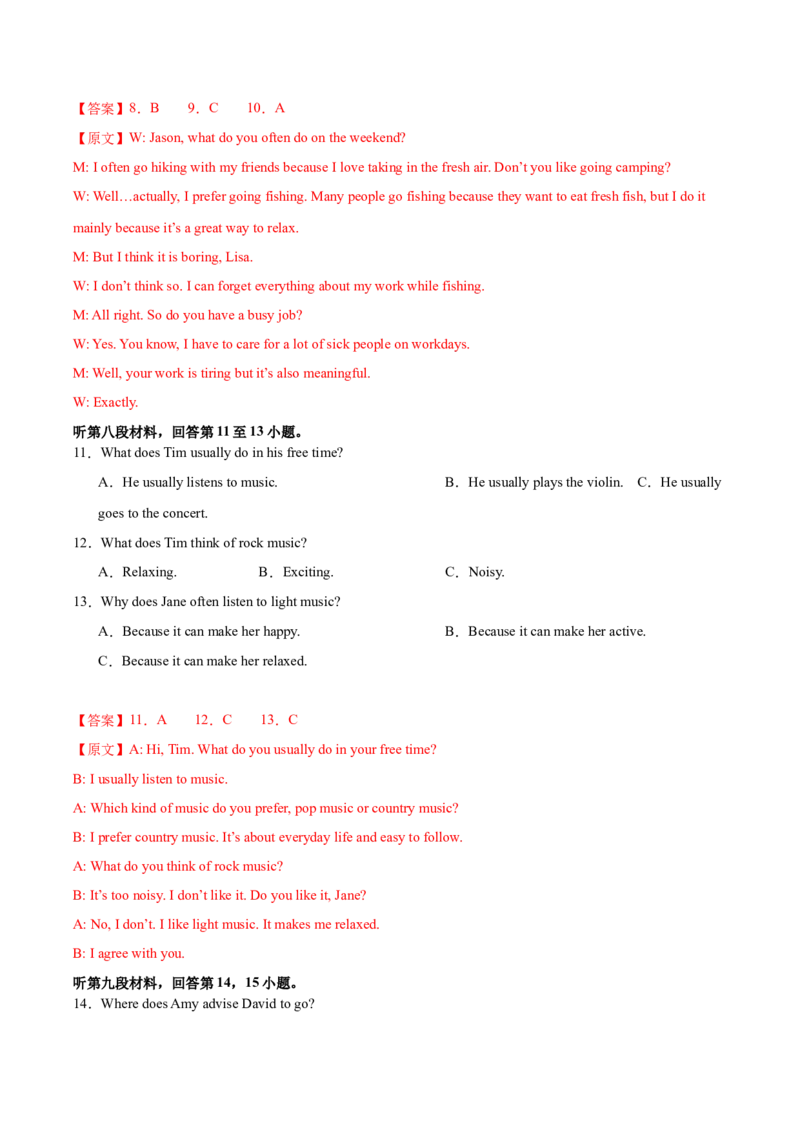 【答案】8．B 9．C 10．A

【原文】W: Jason, what do you often do on the weekend?

M: I often go hiking with my friends because I love taking in the fresh air. Don't you like going camping?

W: Well…actually, I prefer going fishing. Many people go fishing because they want to eat fresh fish, but I do it mainly because it's a great way to relax.

M: But I think it is boring, Lisa.

W: I don't think so. I can forget everything about my work while fishing.

M: All right. So do you have a busy job?

W: Yes. You know, I have to care for a lot of sick people on workdays.

M: Well, your work is tiring but it's also meaningful.

W: Exactly.

听第八段材料，回答第11至13小题。

11．What does Tim usually do in his free time?

A．He usually listens to music. B．He usually plays the violin. C．He usually goes to the concert.

12．What does Tim think of rock music?

A．Relaxing. B．Exciting. C．Noisy.

13．Why does Jane often listen to light music?

A．Because it can make her happy. B．Because it can make her active.

C．Because it can make her relaxed.

【答案】11．A 12．C 13．C

【原文】A: Hi, Tim. What do you usually do in your free time?

B: I usually listen to music.

A: Which kind of music do you prefer, pop music or country music?

B: I prefer country music. It's about everyday life and easy to follow.

A: What do you think of rock music?

B: It's too noisy. I don't like it. Do you like it, Jane?

A: No, I don't. I like light music. It makes me relaxed.

B: I agree with you.

听第九段材料，回答第14，15小题。

14．Where does Amy advise David to go?